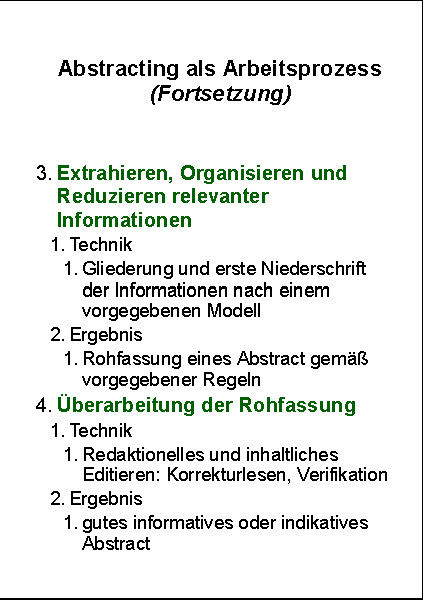 Abstracting als Arbeitsprozess
(Fortsetzung)

3. Extrahieren, Organisieren und Reduzieren relevanter Informationen
1. Technik
1. Gliederung und erste Niederschrift der Informationen nach einem vorgegebenen Modell
2. Ergebnis
1. Rohfassung eines Abstract gemäß vorgegebener Regeln
4. Überarbeitung der Rohfassung
1. Technik
1. Redaktionelles und inhaltliches Editieren: Korrekturlesen, Verifikation
2. Ergebnis
1. gutes informatives oder indikatives Abstract